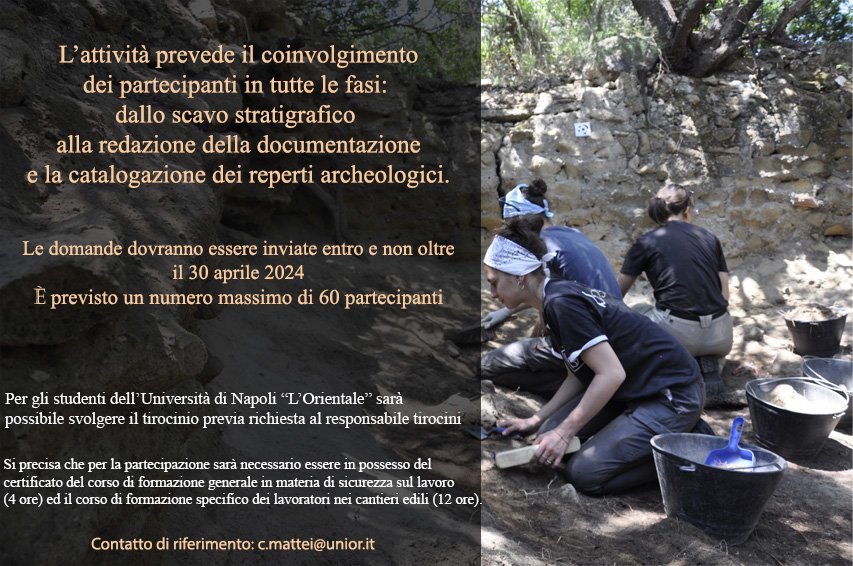 L'attività prevede il coinvolgimento
dei partecipanti in tutte le fasi:
dallo scavo stratigrafico
alla redazione della documentazione
e la catalogazione dei reperti archeologici.

Le domande dovranno essere inviate entro e non oltre
il 30 aprile 2024
È previsto un numero massimo di 60 partecipanti

Per gli studenti dell'Università di Napoli "L'Orientale" sarà possibile svolgere il tirocinio previa richiesta al responsabile tirocini

Si precisa che per la partecipazione sarà necessario essere in possesso del certificato del corso di formazione generale in materia di sicurezza sul lavoro (4 ore) ed il corso di formazione specifico dei lavoratori nei cantieri edili (12 ore).

Contatto di riferimento: c.mattei@unior.it